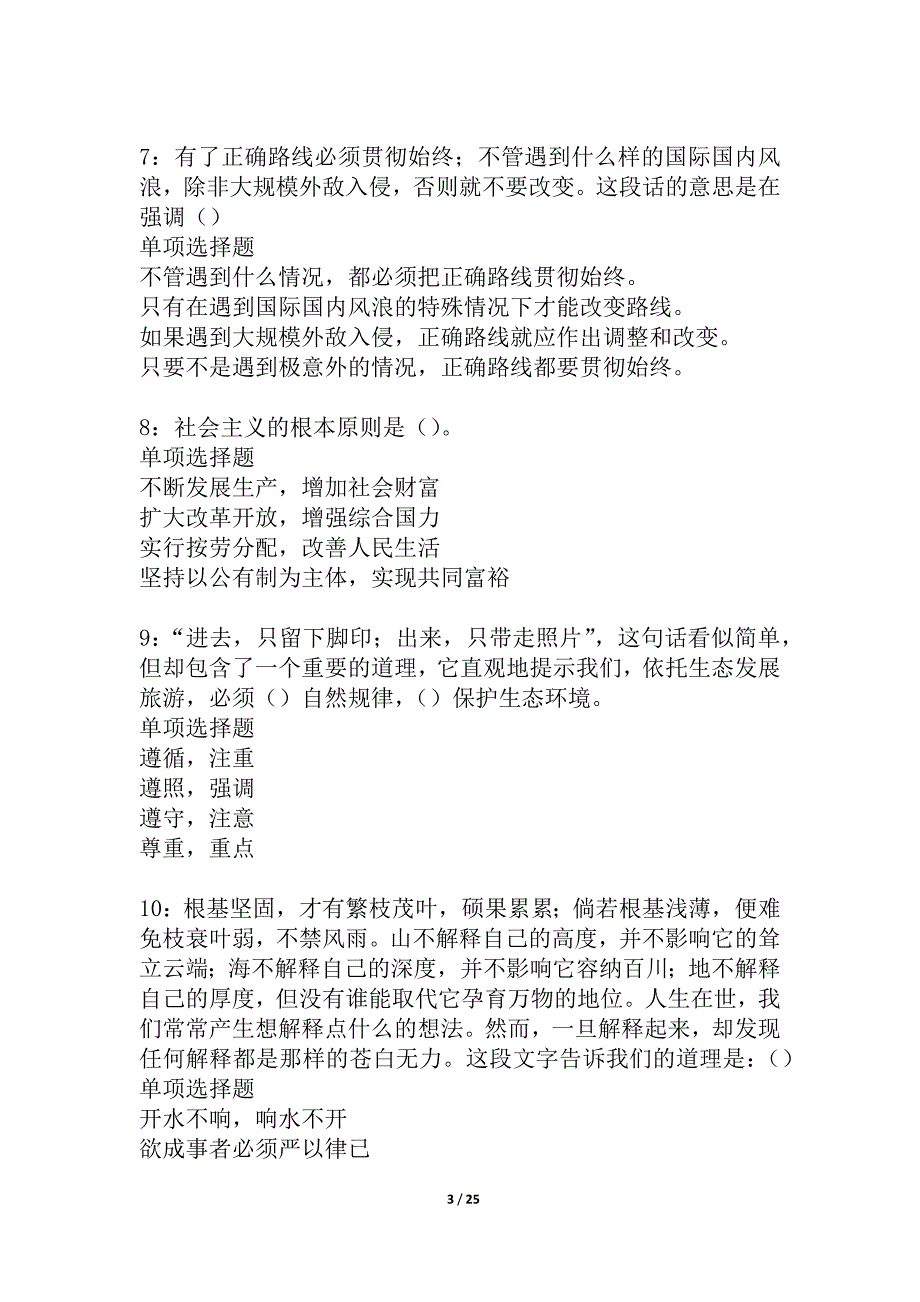 7：有了正确路线必须贯彻始终；不管遇到什么样的国际国内风浪，除非大规模外敌入侵，否则就不要改变。这段话的意思是在强调（）
单项选择题
不管遇到什么情况，都必须把正确路线贯彻始终。
只有在遇到国际国内风浪的特殊情况下才能改变路线。
如果遇到大规模外敌入侵，正确路线就应作出调整和改变。
只要不是遇到极意外的情况，正确路线都要贯彻始终。

8：社会主义的根本原则是（）。
单项选择题
不断发展生产，增加社会财富
扩大改革开放，增强综合国力
实行按劳分配，改善人民生活
坚持以公有制为主体，实现共同富裕

9：“进去，只留下脚印；出来，只带走照片”，这句话看似简单，但却包含了一个重要的道理，它直观地提示我们，依托生态发展旅游，必须（）自然规律，（）保护生态环境。
单项选择题
遵循，注重
遵照，强调
遵守，注意
尊重，重点

10：根基坚固，才有繁枝茂叶，硕果累累；倘若根基浅薄，便难免枝衰叶弱，不禁风雨。山不解释自己的高度，并不影响它的耸立云端；海不解释自己的深度，并不影响它容纳百川；地不解释自己的厚度，但没有谁能取代它孕育万物的地位。人生在世，我们常常产生想解释点什么的想法。然而，一旦解释起来，却发现任何解释都是那样的苍白无力。这段文字告诉我们的道理是：（）
单项选择题
开水不响，响水不开
欲成事者必须严以律已

3 / 25